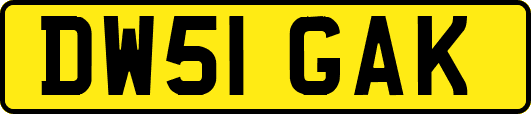 DW51 GAK